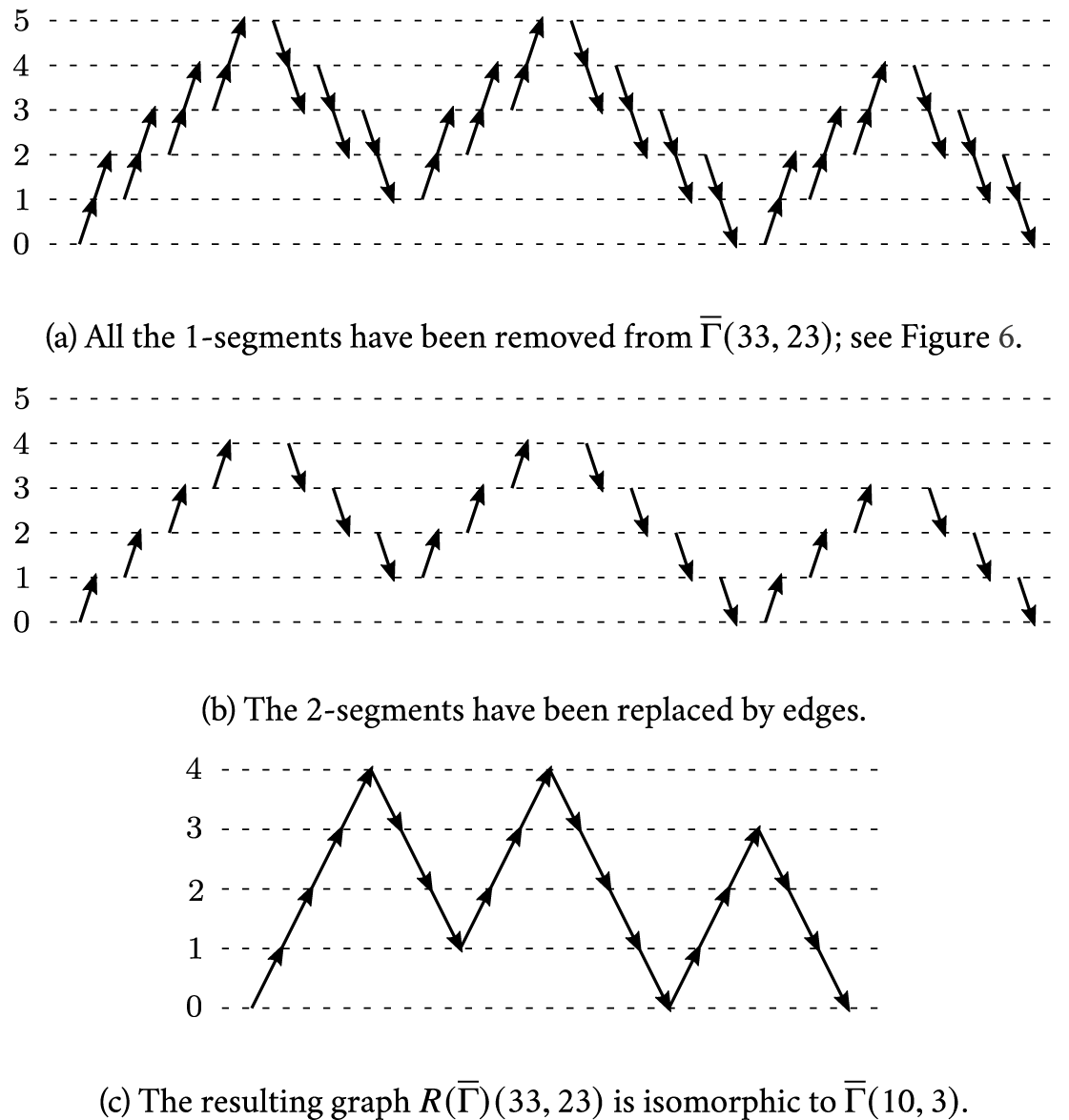 5
4
3
2
1
0

(a) All the 1-segments have been removed from $\overline{\Gamma}(33, 23)$; see Figure 6.

5
4
3
2
1
0

(b) The 2-segments have been replaced by edges.

4
3
2
1
0

(c) The resulting graph $R(\overline{\Gamma})(33, 23)$ is isomorphic to $\overline{\Gamma}(10, 3)$.